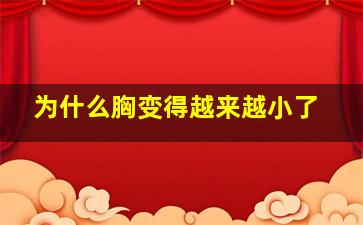 为什么胸变得越来越小了